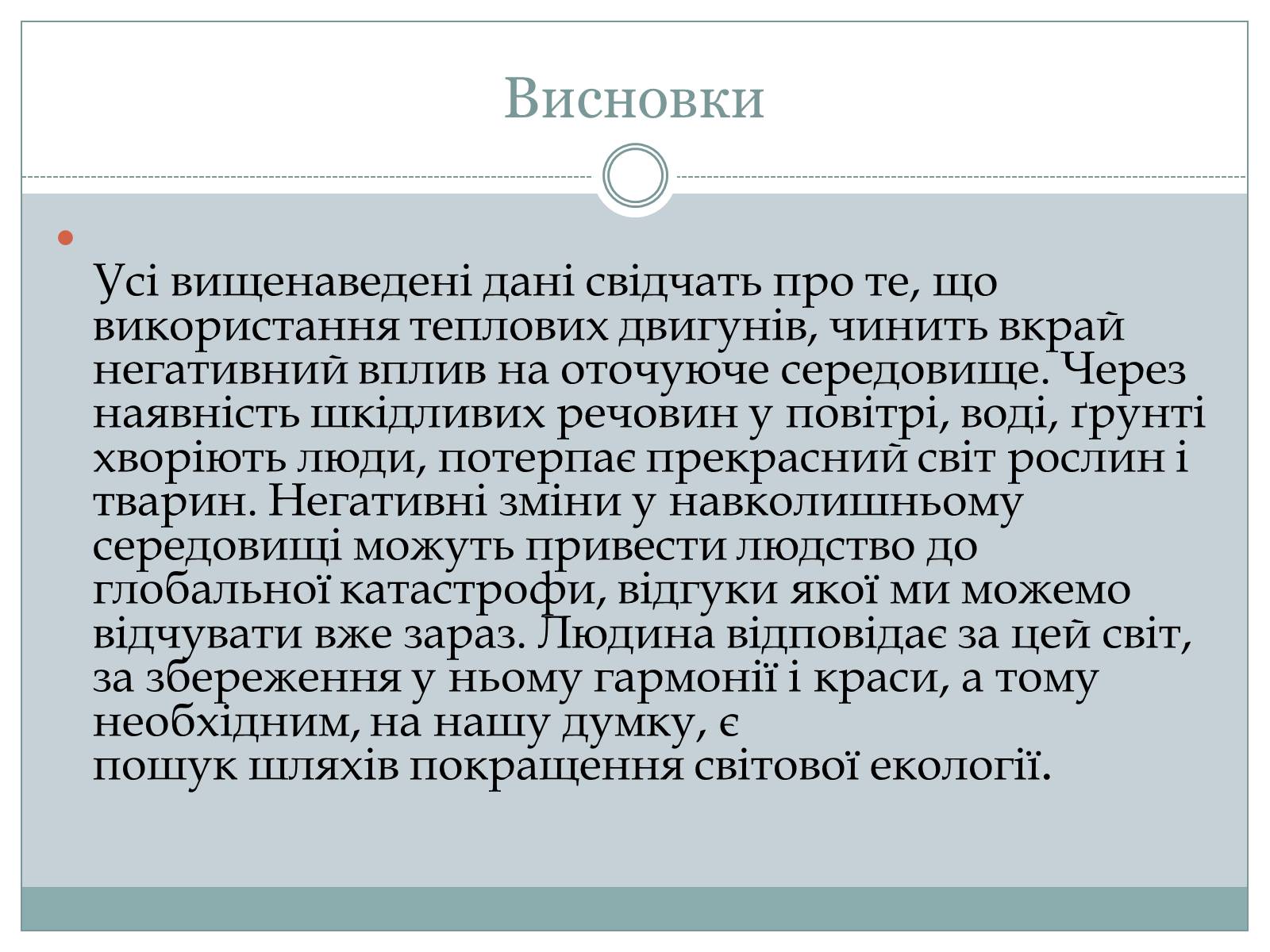 Висновки

Усі вищенаведені дані свідчать про те, що використання теплових двигунів, чинить вкрай негативний вплив на оточуюче середовище. Через наявність шкідливих речовин у повітрі, воді, ґрунті хворіють люди, потерпає прекрасний світ рослин і тварин. Негативні зміни у навколишньому середовищі можуть привести людство до глобальної катастрофи, відгуки якої ми можемо відчувати вже зараз. Людина відповідає за цей світ, за збереження у ньому гармонії і краси, а тому необхідним, на нашу думку, є
пошук шляхів покращення світової екології.